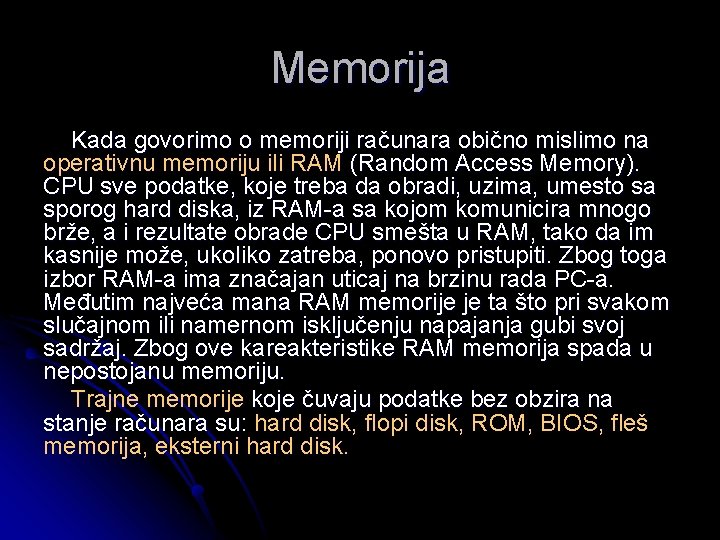 Memorija

Kada govorimo o memoriji računara obično mislimo na operativnu memoriju ili RAM (Random Access Memory). CPU sve podatke, koje treba da obradi, uzima, umesto sa sporog hard diska, iz RAM-a sa kojom komunicira mnogo brže, a i rezultate obrade CPU smešta u RAM, tako da im kasnije može, ukoliko zatreba, ponovo pristupiti. Zbog toga izbor RAM-a ima značajan uticaj na brzinu rada PC-a. Međutim najveća mana RAM memorije je ta što pri svakom slučajnom ili namernom isključenju napajanja gubi svoj sadržaj. Zbog ove kareakteristike RAM memorija spada u nepostojanu memoriju.

Trajne memorije koje čuvaju podatke bez obzira na stanje računara su: hard disk, flopi disk, ROM, BIOS, fleš memorija, eksterni hard disk.